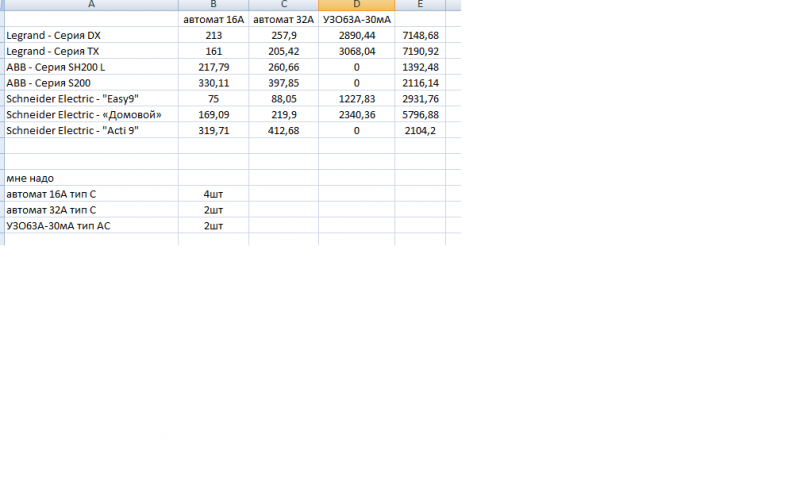 | A | B | C | D | E |
|---|---|---|---|---|
| | автомат 16А | автомат 32А | УЗО63А-30мА | |
| Legrand - Серия DX | 213 | 257,9 | 2890,44 | 7148,68 |
| Legrand - Серия TX | 161 | 205,42 | 3068,04 | 7190,92 |
| ABB - Серия SH200 L | 217,79 | 260,66 | 0 | 1392,48 |
| ABB - Серия S200 | 330,11 | 397,85 | 0 | 2116,14 |
| Schneider Electric - "Easy9" | 75 | 88,05 | 1227,83 | 2931,76 |
| Schneider Electric - «Домовой» | 169,09 | 219,9 | 2340,36 | 5796,88 |
| Schneider Electric - "Acti 9" | 319,71 | 412,68 | 0 | 2104,2 |
| | | | | |
| | | | | |
| мне надо | | | | |
| автомат 16А тип С | 4шт | | | |
| автомат 32А тип С | 2шт | | | |
| УЗО63А-30мА тип АС | 2шт | | | |